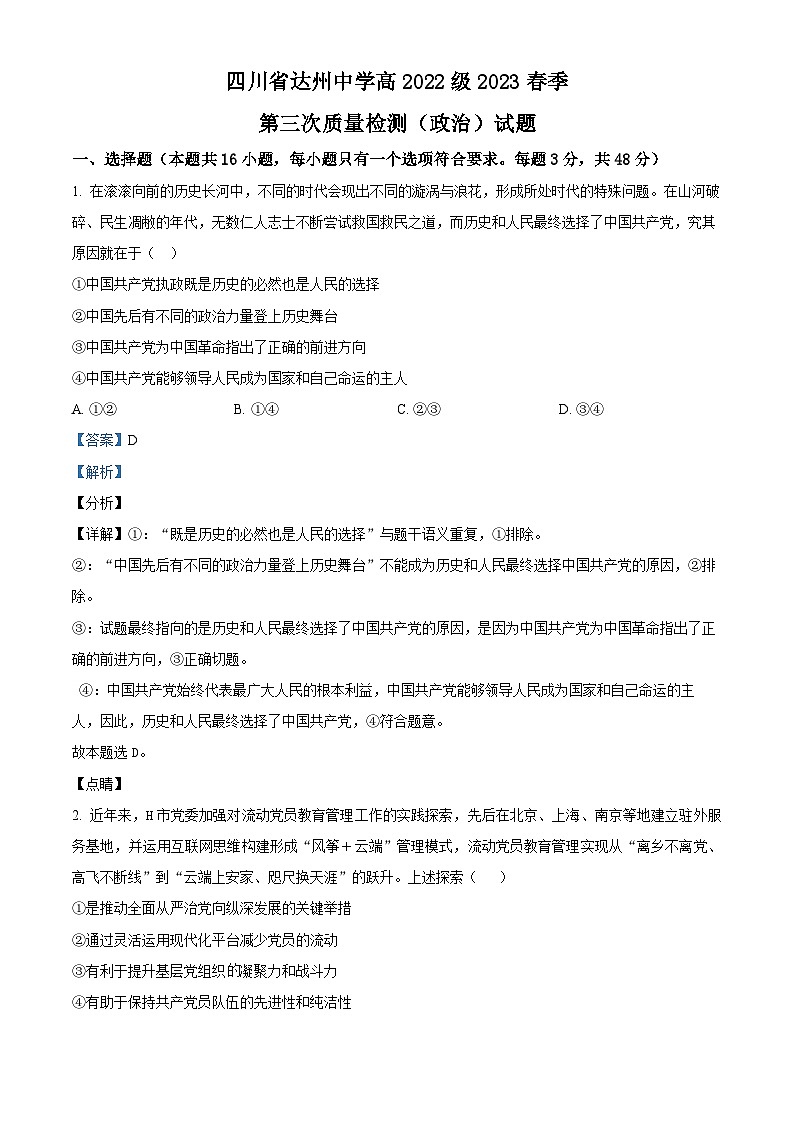 四川省达州中学高 2022 级 2023 春季

第三次质量检测（政治）试题

一、选择题（本题共 16 小题，每小题只有一个选项符合要求。每题 3 分，共 48 分）

1. 在滚滚向前的历史长河中，不同的时代会现出不同的漩涡与浪花，形成所处时代的特殊问题。在山河破碎、民生凋敝的年代，无数仁人志士不断尝试救国救民之道，而历史和人民最终选择了中国共产党，究其原因就在于（　）

①中国共产党执政既是历史的必然也是人民的选择

②中国先后有不同的政治力量登上历史舞台

③中国共产党为中国革命指出了正确的前进方向

④中国共产党能够领导人民成为国家和自己命运的主人

A. ①②　　B. ①④　　C. ②③　　D. ③④

【答案】D

【解析】

【分析】

【详解】①：“既是历史的必然也是人民的选择”与题干语义重复，①排除。

②：“中国先后有不同的政治力量登上历史舞台”不能成为历史和人民最终选择中国共产党的原因，②排除。

③：试题最终指向的是历史和人民最终选择了中国共产党的原因，是因为中国共产党为中国革命指出了正确的前进方向，③正确切题。

④：中国共产党始终代表最广大人民的根本利益，中国共产党能够领导人民成为国家和自己命运的主人，因此，历史和人民最终选择了中国共产党，④符合题意。

故本题选 D。

【点睛】

2. 近年来，H 市党委加强对流动党员教育管理工作的实践探索，先后在北京、上海、南京等地建立驻外服务基地，并运用互联网思维构建形成“风筝＋云端”管理模式，流动党员教育管理实现从“离乡不离党、高飞不断线”到“云端上安家、咫尺换天涯”的跃升。上述探索（　）

①是推动全面从严治党向纵深发展的关键举措

②通过灵活运用现代化平台减少党员的流动

③有利于提升基层党组织的凝聚力和战斗力

④有助于保持共产党员队伍的先进性和纯洁性